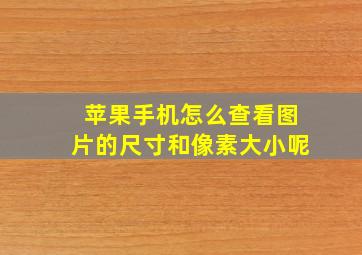 苹果手机怎么查看图片的尺寸和像素大小呢